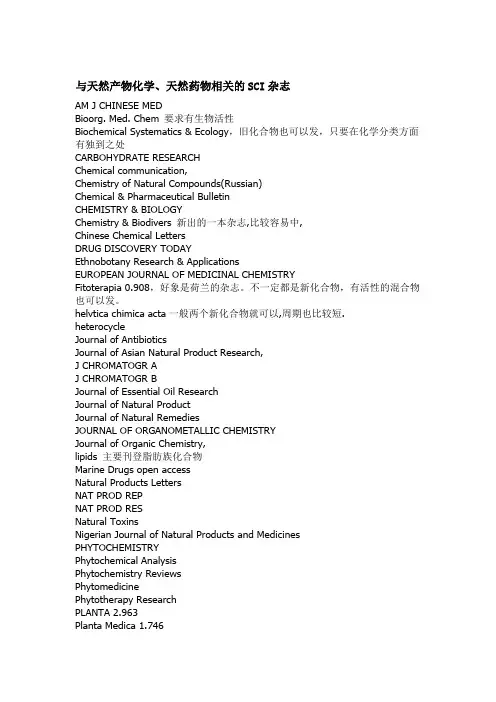 与天然产物化学、天然药物相关的SCI杂志

AM J CHINESE MED
Bioorg. Med. Chem 要求有生物活性
Biochemical Systematics & Ecology，旧化合物也可以发，只要在化学分类方面有独到之处
CARBOHYDRATE RESEARCH
Chemical communication,
Chemistry of Natural Compounds(Russian)
Chemical & Pharmaceutical Bulletin
CHEMISTRY & BIOLOGY
Chemistry & Biodivers 新出的一本杂志,比较容易中,
Chinese Chemical Letters
DRUG DISCOVERY TODAY
Ethnobotany Research & Applications
EUROPEAN JOURNAL OF MEDICINAL CHEMISTRY
Fitoterapia 0.908，好象是荷兰的杂志。不一定都是新化合物，有活性的混合物也可以发。
helvtica chimica acta 一般两个新化合物就可以,周期也比较短,
heterocycle
Journal of Antibiotics
Journal of Asian Natural Product Research,
J CHROMATOGR A
J CHROMATOGR B
Journal of Essential Oil Research
Journal of Natural Product
Journal of Natural Remedies
JOURNAL OF ORGANOMETALLIC CHEMISTRY
Journal of Organic Chemistry,
lipids 主要刊登脂肪族化合物
Marine Drugs open access
Natural Products Letters
NAT PROD REP
NAT PROD RES
Natural Toxins
Nigerian Journal of Natural Products and Medicines
PHYTOCHEMISTRY
Phytochemical Analysis
Phytochemistry Reviews
Phytomedicine
Phytotherapy Research
PLANTA 2.963
Planta Medica 1.746